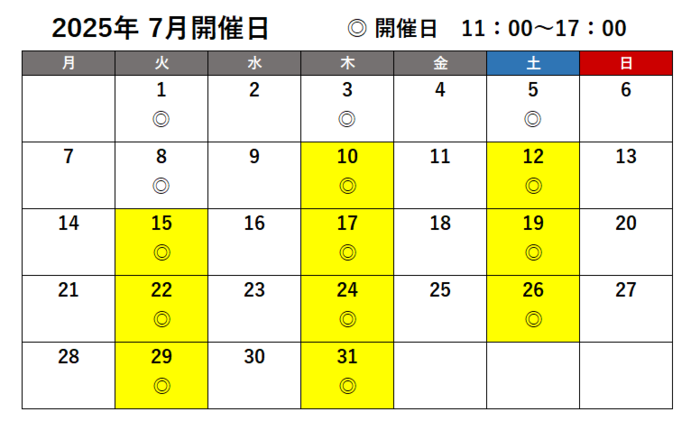 2025年 7月開催日　　◎ 開催日　11：00～17：00

| 月 | 火 | 水 | 木 | 金 | 土 | 日 |
|---|---|---|---|---|---|---|
| | 1 ◎ | 2 | 3 ◎ | 4 | 5 ◎ | 6 |
| 7 | 8 ◎ | 9 | 10 ◎ | 11 | 12 ◎ | 13 |
| 14 | 15 ◎ | 16 | 17 ◎ | 18 | 19 ◎ | 20 |
| 21 | 22 ◎ | 23 | 24 ◎ | 25 | 26 ◎ | 27 |
| 28 | 29 ◎ | 30 | 31 ◎ | | | |